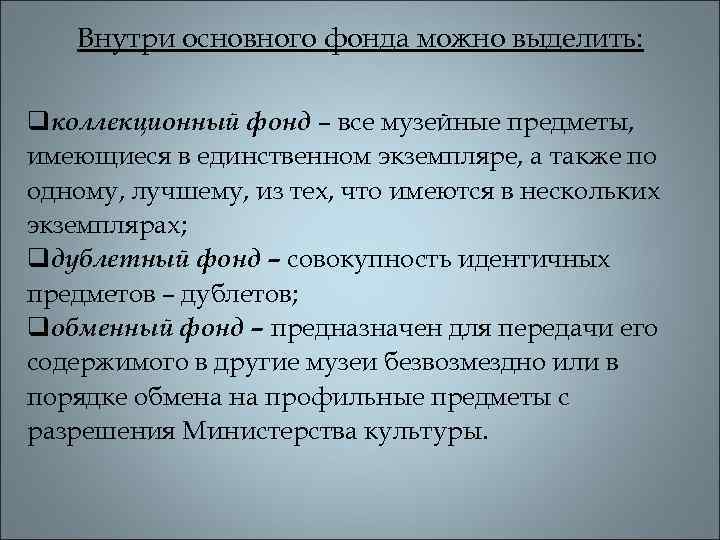 Внутри основного фонда можно выделить:

❑коллекционный фонд – все музейные предметы, имеющиеся в единственном экземпляре, а также по одному, лучшему, из тех, что имеются в нескольких экземплярах;
❑дублетный фонд – совокупность идентичных предметов – дублетов;
❑обменный фонд – предназначен для передачи его содержимого в другие музеи безвозмездно или в порядке обмена на профильные предметы с разрешения Министерства культуры.